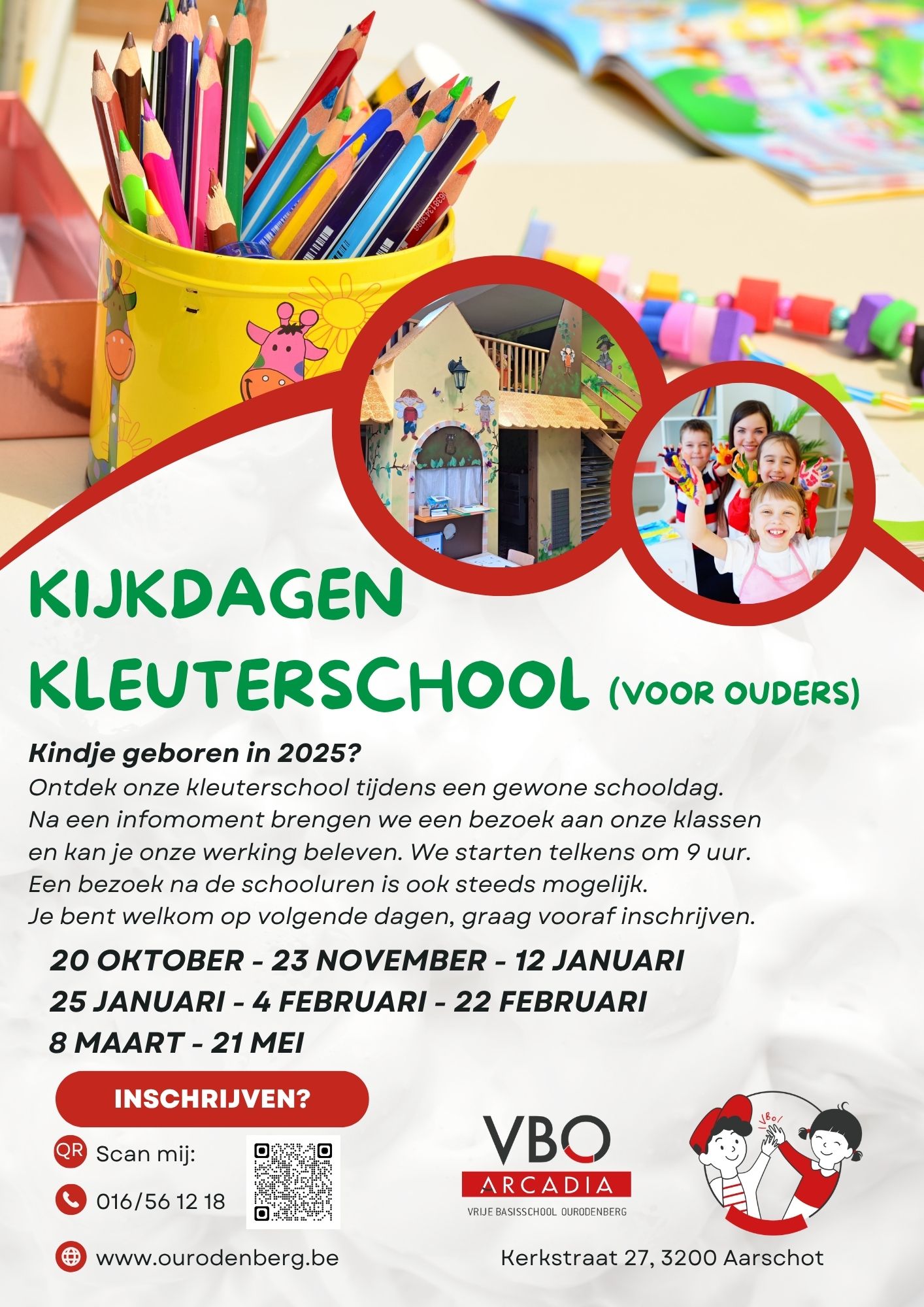 KIJKDAGEN
KLEUTERSCHOOL (VOOR OUDERS)

Kindje geboren in 2025?
Ontdek onze kleuterschool tijdens een gewone schooldag. Na een infomoment brengen we een bezoek aan onze klassen en kan je onze werking beleven. We starten telkens om 9 uur. Een bezoek na de schooluren is ook steeds mogelijk. Je bent welkom op volgende dagen, graag vooraf inschrijven.

20 OKTOBER - 23 NOVEMBER - 12 JANUARI
25 JANUARI - 4 FEBRUARI - 22 FEBRUARI
8 MAART - 21 MEI

INSCHRIJVEN?

QR Scan mij:

016/56 12 18

www.ourodenberg.be

VBO
ARCADIA
VRIJE BASISSCHOOL OURODENBERG

VBO!

Kerkstraat 27, 3200 Aarschot